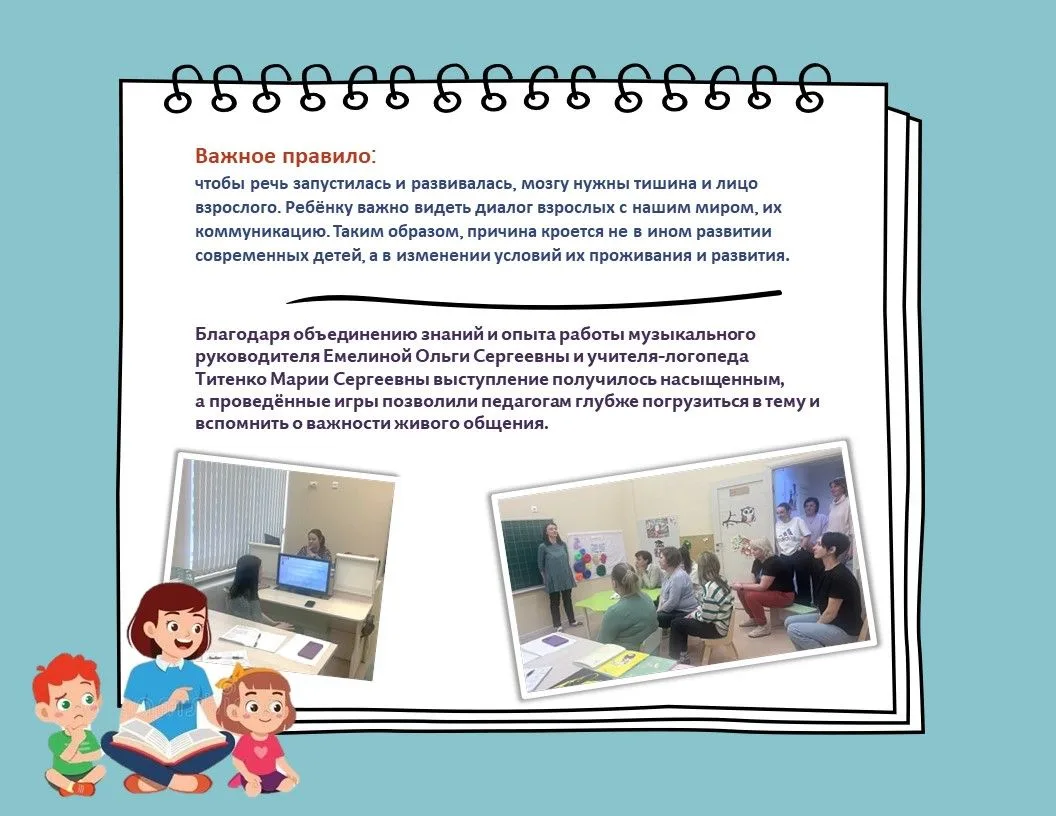 Важное правило:
чтобы речь запустилась и развивалась, мозгу нужны тишина и лицо взрослого. Ребёнку важно видеть диалог взрослых с нашим миром, их коммуникацию. Таким образом, причина кроется не в ином развитии современных детей, а в изменении условий их проживания и развития.

Благодаря объединению знаний и опыта работы музыкального руководителя Емелиной Ольги Сергеевны и учителя-логопеда Титенко Марии Сергеевны выступление получилось насыщенным, а проведённые игры позволили педагогам глубже погрузиться в тему и вспомнить о важности живого общения.